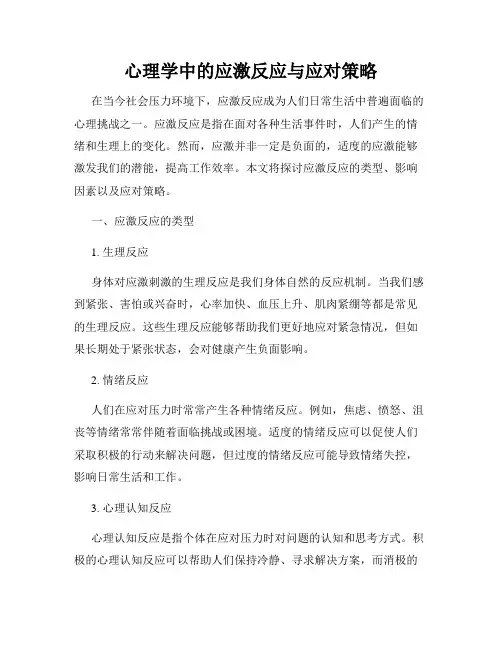 心理学中的应激反应与应对策略

在当今社会压力环境下，应激反应成为人们日常生活中普遍面临的心理挑战之一。应激反应是指在面对各种生活事件时，人们产生的情绪和生理上的变化。然而，应激并非一定是负面的，适度的应激能够激发我们的潜能，提高工作效率。本文将探讨应激反应的类型、影响因素以及应对策略。

一、应激反应的类型

1. 生理反应

身体对应激刺激的生理反应是我们身体自然的反应机制。当我们感到紧张、害怕或兴奋时，心率加快、血压上升、肌肉紧绷等都是常见的生理反应。这些生理反应能够帮助我们更好地应对紧急情况，但如果长期处于紧张状态，会对健康产生负面影响。

2. 情绪反应

人们在应对压力时常常产生各种情绪反应。例如，焦虑、愤怒、沮丧等情绪常常伴随着面临挑战或困境。适度的情绪反应可以促使人们采取积极的行动来解决问题，但过度的情绪反应可能导致情绪失控，影响日常生活和工作。

3. 心理认知反应

心理认知反应是指个体在应对压力时对问题的认知和思考方式。积极的心理认知反应可以帮助人们保持冷静、寻求解决方案，而消极的